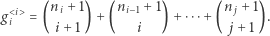 $g_i^{<i>} = \binom{n_i + 1}{i + 1} + \binom{n_{i-1} + 1}{i} + \cdots + \binom{n_j + 1}{j + 1}.$